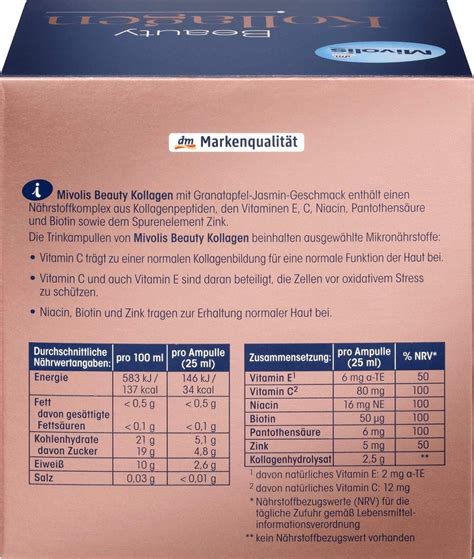 Mivolis
Beauty
Kollagen

dm Markenqualität

i Mivolis Beauty Kollagen mit Granatapfel-Jasmin-Geschmack enthält einen Nährstoffkomplex aus Kollagenpeptiden, den Vitaminen E, C, Niacin, Pantothensäure und Biotin sowie dem Spurenelement Zink.

Die Trinkampullen von Mivolis Beauty Kollagen beinhalten ausgewählte Mikronährstoffe:

• Vitamin C trägt zu einer normalen Kollagenbildung für eine normale Funktion der Haut bei.

• Vitamin C und auch Vitamin E sind daran beteiligt, die Zellen vor oxidativem Stress zu schützen.

• Niacin, Biotin und Zink tragen zur Erhaltung normaler Haut bei.

| Durchschnittliche Nährwertangaben: | pro 100 ml | pro Ampulle (25 ml) |
|---|---|---|
| Energie | 583 kJ / 137 kcal | 146 kJ / 34 kcal |
| Fett davon gesättigte Fettsäuren | < 0,5 g < 0,1 g | < 0,5 g < 0,1 g |
| Kohlenhydrate davon Zucker | 21 g 19 g | 5,1 g 4,8 g |
| Eiweiß | 10 g | 2,6 g |
| Salz | 0,03 g | < 0,01 g |

| Zusammensetzung: | pro Ampulle (25 ml) | % NRV* |
|---|---|---|
| Vitamin E$^1$ | 6 mg α-TE | 50 |
| Vitamin C$^2$ | 80 mg | 100 |
| Niacin | 16 mg NE | 100 |
| Biotin | 50 µg | 100 |
| Pantothensäure | 6 mg | 100 |
| Zink | 5 mg | 50 |
| Kollagenhydrolysat | 2,5 g | ** |

$^1$ davon natürliches Vitamin E: 2 mg α-TE
$^2$ davon natürliches Vitamin C: 12 mg
* Nährstoffbezugswerte (NRV) für die tägliche Zufuhr gemäß Lebensmittelinformationsverordnung
** kein Nährstoffbezugswert vorhanden